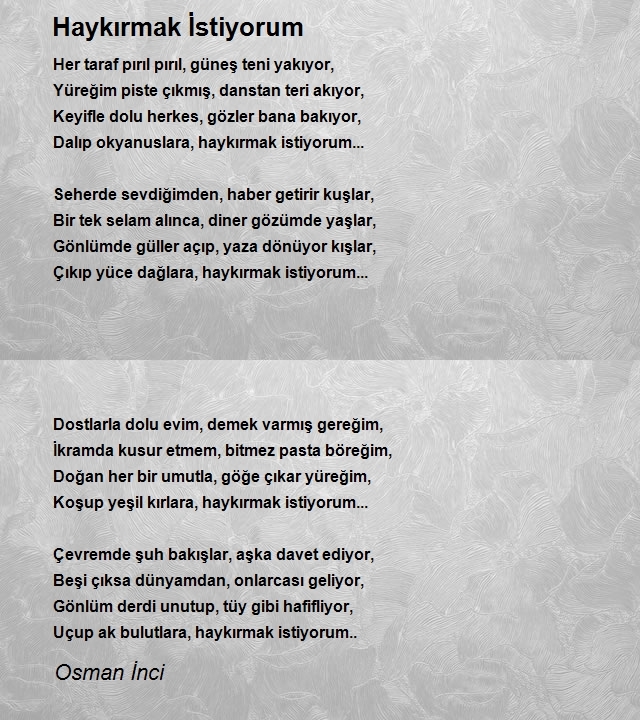 Haykırmak İstiyorum

Her taraf pırıl pırıl, güneş teni yakıyor,
Yüreğim piste çıkmış, danstan teri akıyor,
Keyifle dolu herkes, gözler bana bakıyor,
Dalıp okyanuslara, haykırmak istiyorum...

Seherde sevdiğimden, haber getirir kuşlar,
Bir tek selam alınca, diner gözümde yaşlar,
Gönlümde güller açıp, yaza dönüyor kışlar,
Çıkıp yüce dağlara, haykırmak istiyorum...

Dostlarla dolu evim, demek varmış gereğim,
İkramda kusur etmem, bitmez pasta böreğim,
Doğan her bir umutla, göğe çıkar yüreğim,
Koşup yeşil kırlara, haykırmak istiyorum...

Çevremde şuh bakışlar, aşka davet ediyor,
Beşi çıksa dünyamdan, onlarcası geliyor,
Gönlüm derdi unutup, tüy gibi hafifliyor,
Uçup ak bulutlara, haykırmak istiyorum..

Osman İnci